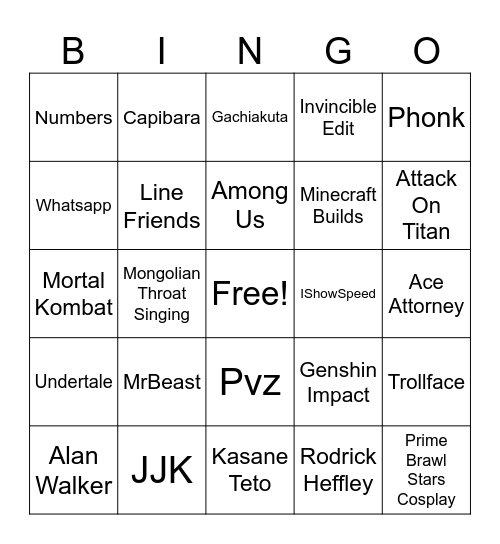 | B | I | N | G | O |
|---|---|---|---|---|
| Numbers | Capibara | Gachiakuta | Invincible Edit | Phonk |
| Whatsapp | Line Friends | Among Us | Minecraft Builds | Attack On Titan |
| Mortal Kombat | Mongolian Throat Singing | Free! | IShowSpeed | Ace Attorney |
| Undertale | MrBeast | Pvz | Genshin Impact | Trollface |
| Alan Walker | JJK | Kasane Teto | Rodrick Heffley | Prime Brawl Stars Cosplay |